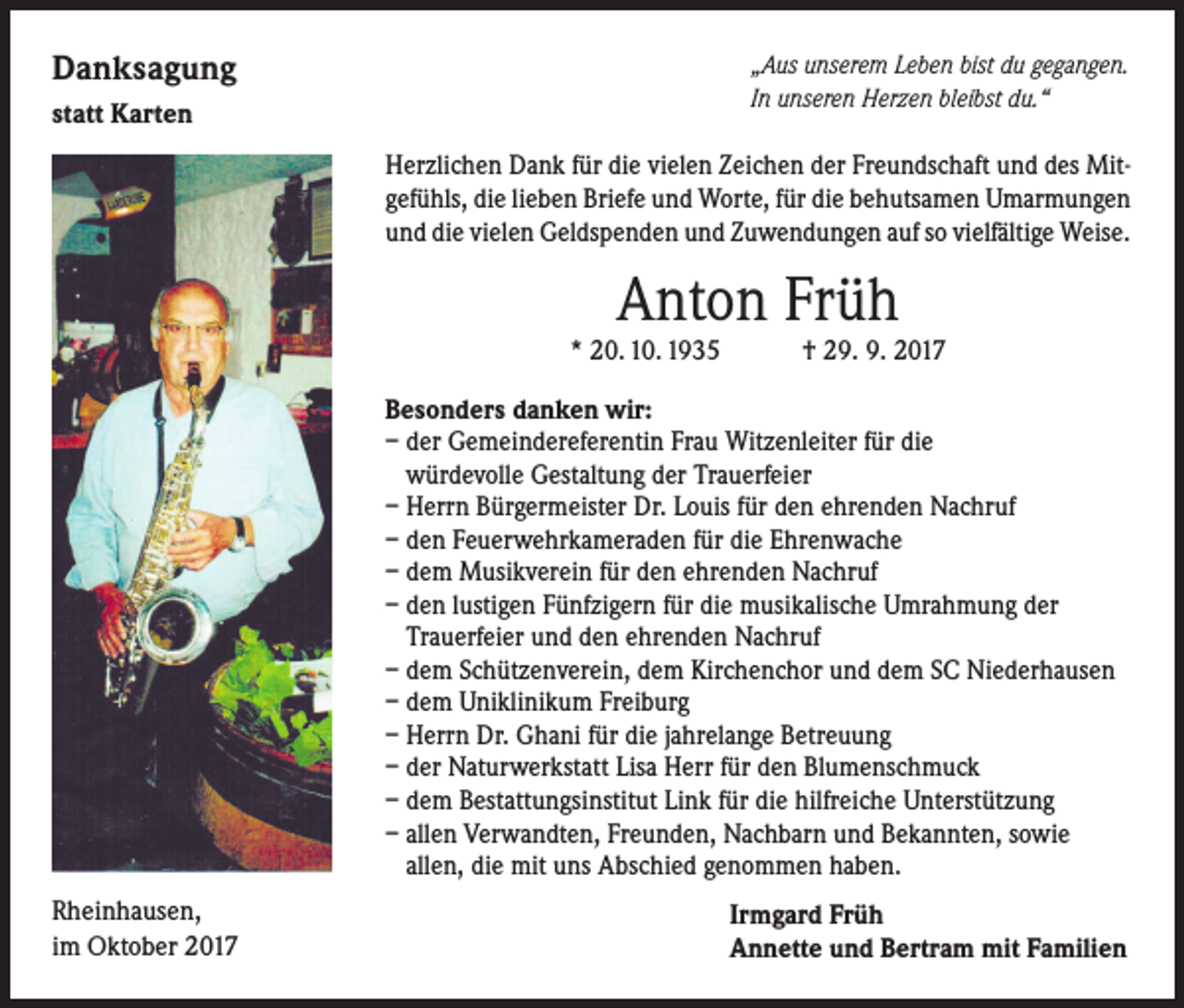 Danksagung
statt Karten

„Aus unserem Leben bist du gegangen.
In unseren Herzen bleibst du.“

Herzlichen Dank für die vielen Zeichen der Freundschaft und des Mitgefühls, die lieben Briefe und Worte, für die behutsamen Umarmungen und die vielen Geldspenden und Zuwendungen auf so vielfältige Weise.

Anton Früh

* 20. 10. 1935 † 29. 9. 2017

Besonders danken wir:
– der Gemeindereferentin Frau Witzenleiter für die würdevolle Gestaltung der Trauerfeier
– Herrn Bürgermeister Dr. Louis für den ehrenden Nachruf
– den Feuerwehrkameraden für die Ehrenwache
– dem Musikverein für den ehrenden Nachruf
– den lustigen Fünfzigern für die musikalische Umrahmung der Trauerfeier und den ehrenden Nachruf
– dem Schützenverein, dem Kirchenchor und dem SC Niederhausen
– dem Uniklinikum Freiburg
– Herrn Dr. Ghani für die jahrelange Betreuung
– der Naturwerkstatt Lisa Herr für den Blumenschmuck
– dem Bestattungsinstitut Link für die hilfreiche Unterstützung
– allen Verwandten, Freunden, Nachbarn und Bekannten, sowie allen, die mit uns Abschied genommen haben.

Rheinhausen,
im Oktober 2017

Irmgard Früh
Annette und Bertram mit Familien